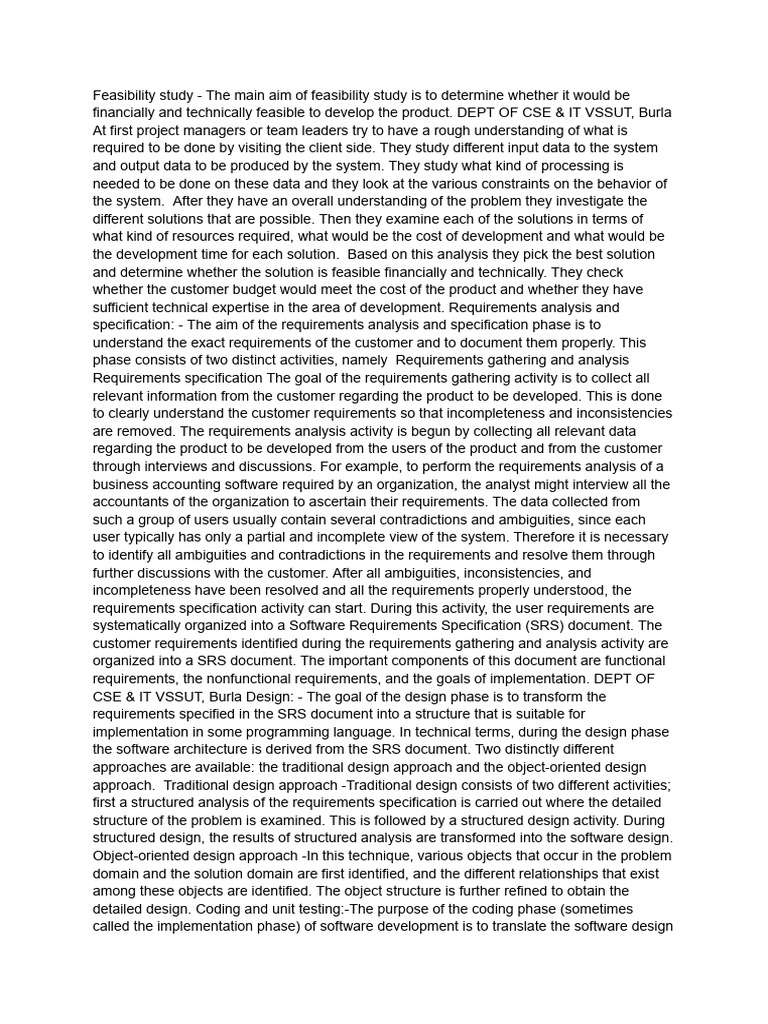 Feasibility study - The main aim of feasibility study is to determine whether it would be financially and technically feasible to develop the product. DEPT OF CSE & IT VSSUT, Burla At first project managers or team leaders try to have a rough understanding of what is required to be done by visiting the client side. They study different input data to the system and output data to be produced by the system. They study what kind of processing is needed to be done on these data and they look at the various constraints on the behavior of the system. After they have an overall understanding of the problem they investigate the different solutions that are possible. Then they examine each of the solutions in terms of what kind of resources required, what would be the cost of development and what would be the development time for each solution. Based on this analysis they pick the best solution and determine whether the solution is feasible financially and technically. They check whether the customer budget would meet the cost of the product and whether they have sufficient technical expertise in the area of development. Requirements analysis and specification: - The aim of the requirements analysis and specification phase is to understand the exact requirements of the customer and to document them properly. This phase consists of two distinct activities, namely Requirements gathering and analysis Requirements specification The goal of the requirements gathering activity is to collect all relevant information from the customer regarding the product to be developed. This is done to clearly understand the customer requirements so that incompleteness and inconsistencies are removed. The requirements analysis activity is begun by collecting all relevant data regarding the product to be developed from the users of the product and from the customer through interviews and discussions. For example, to perform the requirements analysis of a business accounting software required by an organization, the analyst might interview all the accountants of the organization to ascertain their requirements. The data collected from such a group of users usually contain several contradictions and ambiguities, since each user typically has only a partial and incomplete view of the system. Therefore it is necessary to identify all ambiguities and contradictions in the requirements and resolve them through further discussions with the customer. After all ambiguities, inconsistencies, and incompleteness have been resolved and all the requirements properly understood, the requirements specification activity can start. During this activity, the user requirements are systematically organized into a Software Requirements Specification (SRS) document. The customer requirements identified during the requirements gathering and analysis activity are organized into a SRS document. The important components of this document are functional requirements, the nonfunctional requirements, and the goals of implementation. DEPT OF CSE & IT VSSUT, Burla Design: - The goal of the design phase is to transform the requirements specified in the SRS document into a structure that is suitable for implementation in some programming language. In technical terms, during the design phase the software architecture is derived from the SRS document. Two distinctly different approaches are available: the traditional design approach and the object-oriented design approach. Traditional design approach -Traditional design consists of two different activities; first a structured analysis of the requirements specification is carried out where the detailed structure of the problem is examined. This is followed by a structured design activity. During structured design, the results of structured analysis are transformed into the software design. Object-oriented design approach -In this technique, various objects that occur in the problem domain and the solution domain are first identified, and the different relationships that exist among these objects are identified. The object structure is further refined to obtain the detailed design. Coding and unit testing:-The purpose of the coding phase (sometimes called the implementation phase) of software development is to translate the software design